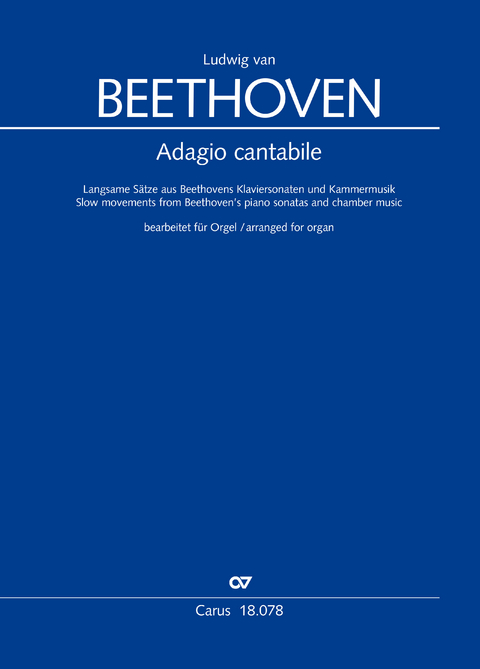 Ludwig van

BEETHOVEN

Adagio cantabile

Langsame Sätze aus Beethovens Klaviersonaten und Kammermusik
Slow movements from Beethoven's piano sonatas and chamber music

bearbeitet für Orgel / arranged for organ

Carus 18.078